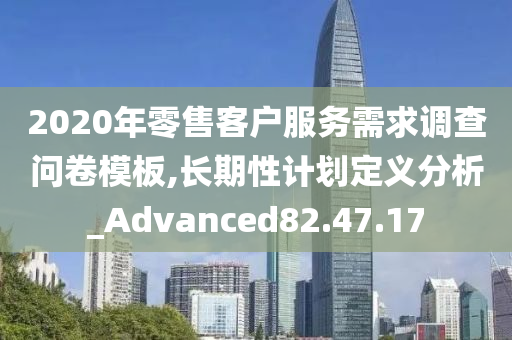 2020年零售客户服务需求调查问卷模板,长期性计划定义分析_Advanced82.47.17